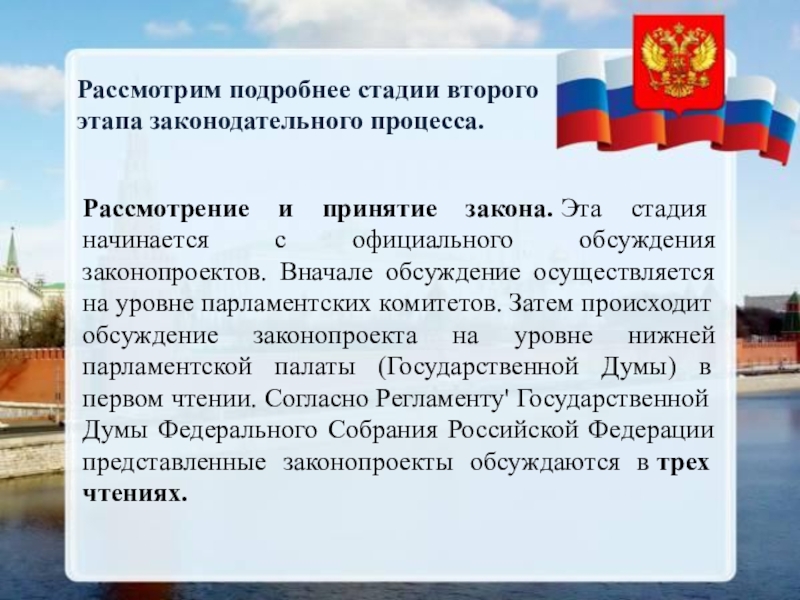 Рассмотрим подробнее стадии второго этапа законодательного процесса.

Рассмотрение и принятие закона. Эта стадия начинается с официального обсуждения законопроектов. Вначале обсуждение осуществляется на уровне парламентских комитетов. Затем происходит обсуждение законопроекта на уровне нижней парламентской палаты (Государственной Думы) в первом чтении. Согласно Регламенту' Государственной Думы Федерального Собрания Российской Федерации представленные законопроекты обсуждаются в трех чтениях.